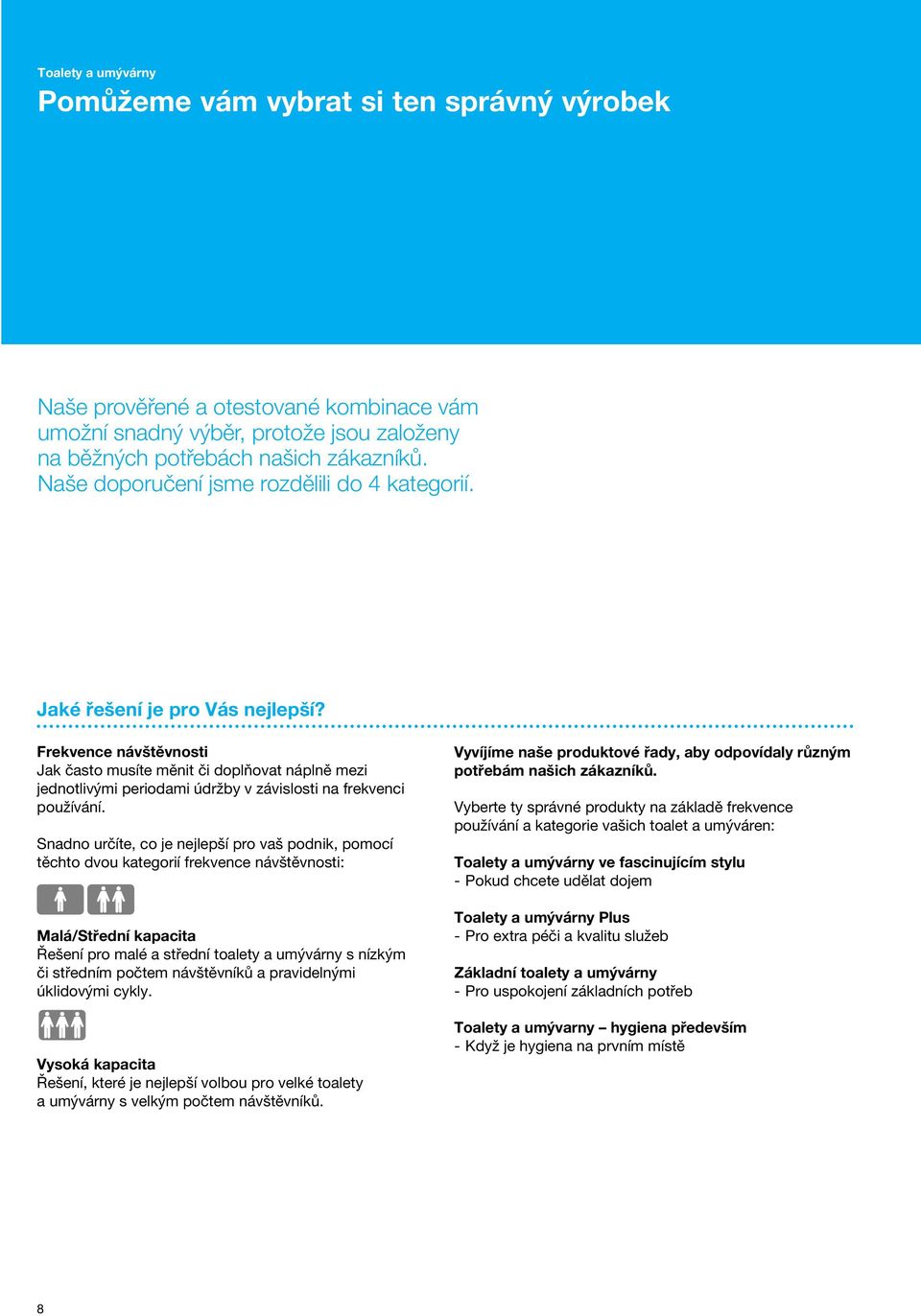 Toalety a umývárny

Pomůžeme vám vybrat si ten správný výrobek

Naše prověřené a otestované kombinace vám umožní snadný výběr, protože jsou založeny na běžných potřebách našich zákazníků. Naše doporučení jsme rozdělili do 4 kategorií.

Jaké řešení je pro Vás nejlepší?

Frekvence návštěvnosti
Jak často musíte měnit či doplňovat náplně mezi jednotlivými periodami údržby v závislosti na frekvenci používání.

Snadno určíte, co je nejlepší pro vaš podnik, pomocí těchto dvou kategorií frekvence návštěvnosti:

Malá/Střední kapacita
Řešení pro malé a střední toalety a umývárny s nízkým či středním počtem návštěvníků a pravidelnými úklidovými cykly.

Vysoká kapacita
Řešení, které je nejlepší volbou pro velké toalety a umývárny s velkým počtem návštěvníků.

Vyvíjíme naše produktové řady, aby odpovídaly různým potřebám našich zákazníků.

Vyberte ty správné produkty na základě frekvence používání a kategorie vašich toalet a umýváren:

Toalety a umývárny ve fascinujícím stylu
- Pokud chcete udělat dojem

Toalety a umývárny Plus
- Pro extra péči a kvalitu služeb

Základní toalety a umývárny
- Pro uspokojení základních potřeb

Toalety a umývarny – hygiena především
- Když je hygiena na prvním místě

8